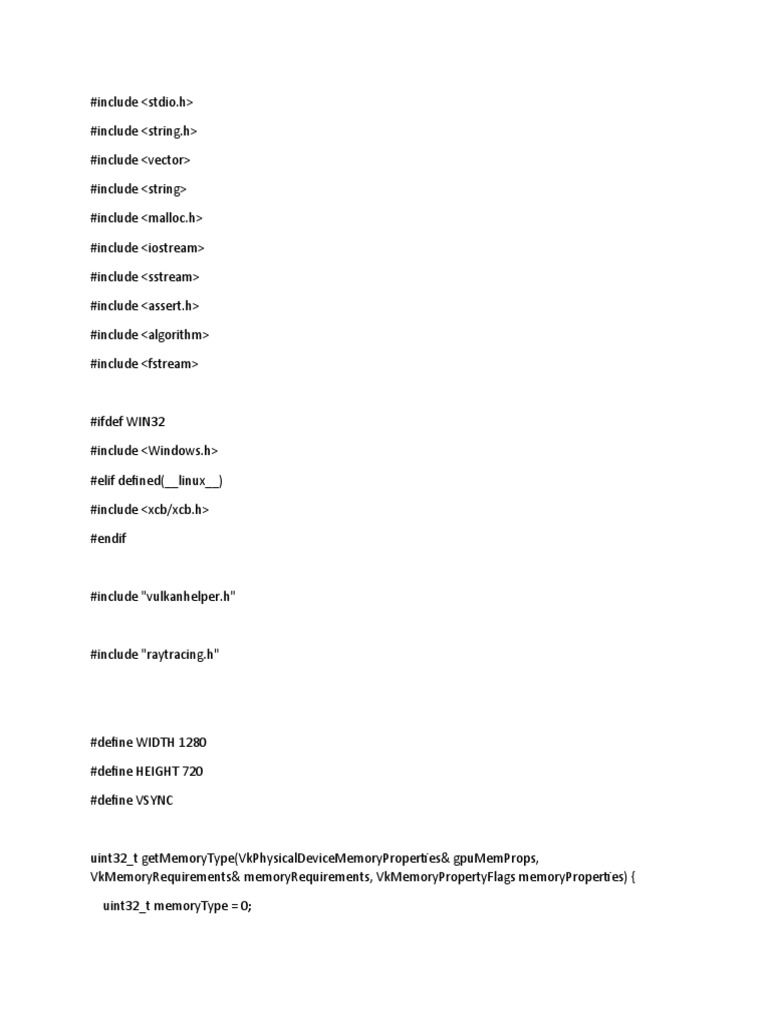 #include <stdio.h>

#include <string.h>

#include <vector>

#include <string>

#include <malloc.h>

#include <iostream>

#include <sstream>

#include <assert.h>

#include <algorithm>

#include <fstream>

#ifdef WIN32

#include <Windows.h>

#elif defined(__linux__)

#include <xcb/xcb.h>

#endif

#include "vulkanhelper.h"

#include "raytracing.h"

#define WIDTH 1280

#define HEIGHT 720

#define VSYNC

uint32_t getMemoryType(VkPhysicalDeviceMemoryProperties& gpuMemProps, VkMemoryRequirements& memoryRequirements, VkMemoryPropertyFlags memoryProperties) {

uint32_t memoryType = 0;